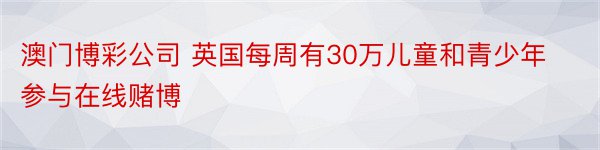 澳门博彩公司 英国每周有30万儿童和青少年参与在线赌博